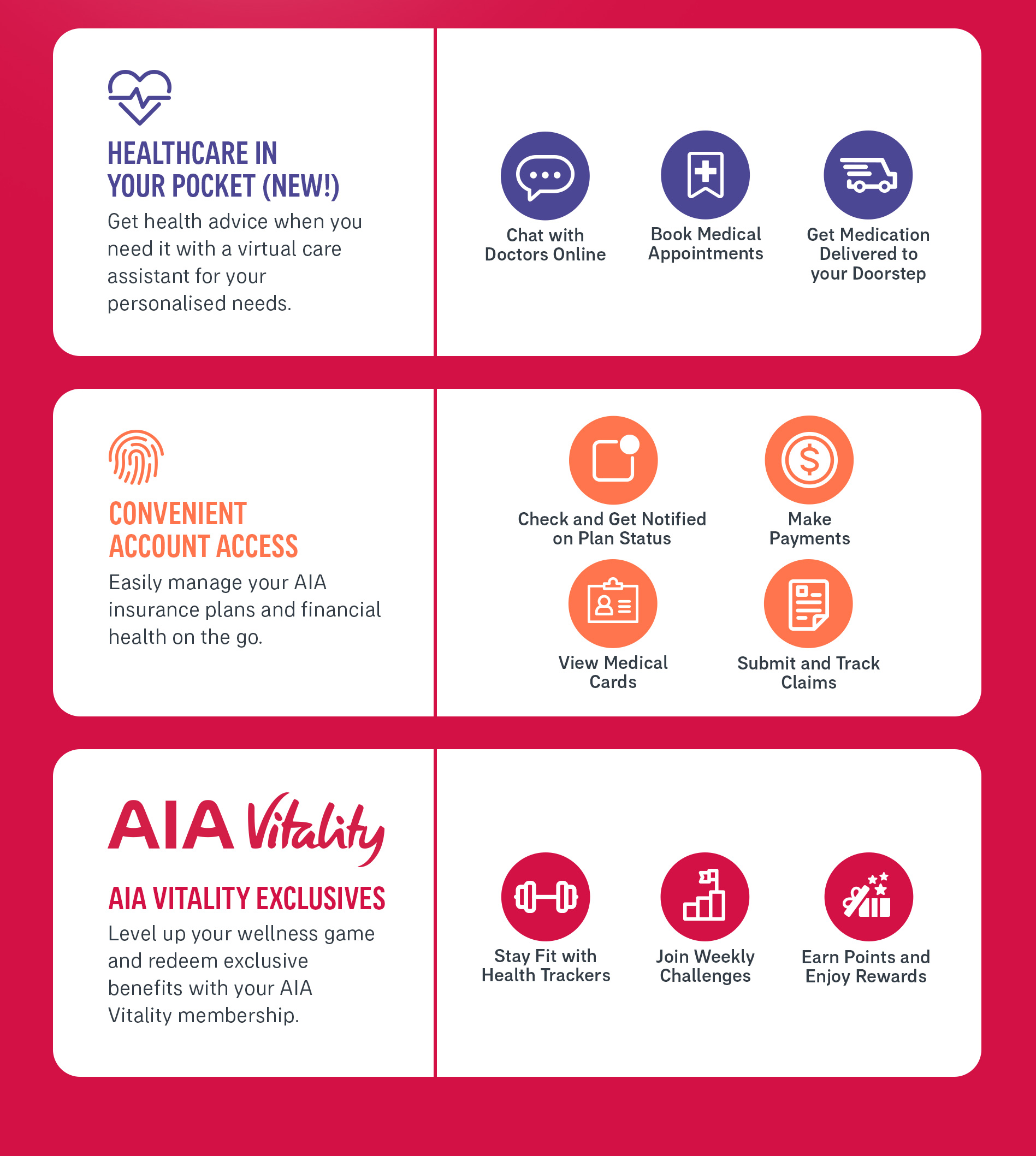 HEALTHCARE IN YOUR POCKET (NEW!)

Get health advice when you need it with a virtual care assistant for your personalised needs.

Chat with Doctors Online

Book Medical Appointments

Get Medication Delivered to your Doorstep

CONVENIENT ACCOUNT ACCESS

Easily manage your AIA insurance plans and financial health on the go.

Check and Get Notified on Plan Status

Make Payments

View Medical Cards

Submit and Track Claims

AIA Vitality

AIA VITALITY EXCLUSIVES

Level up your wellness game and redeem exclusive benefits with your AIA Vitality membership.

Stay Fit with Health Trackers

Join Weekly Challenges

Earn Points and Enjoy Rewards